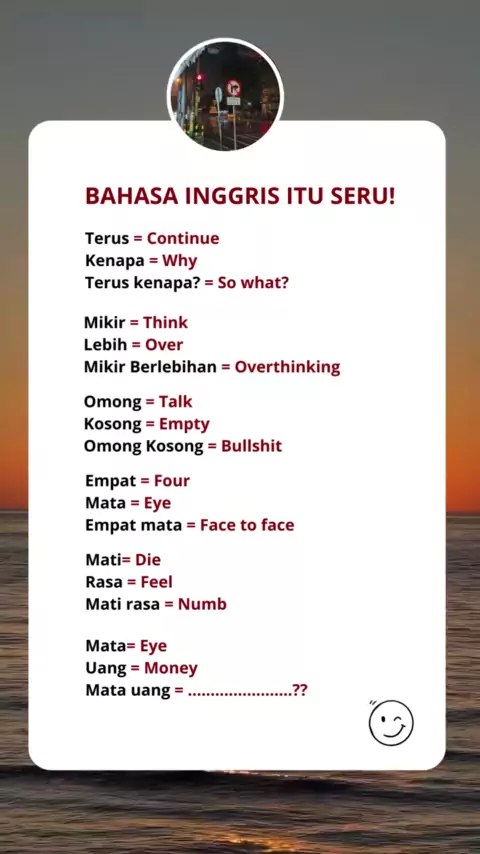 BAHASA INGGRIS ITU SERU!

Terus = Continue
Kenapa = Why
Terus kenapa? = So what?

Mikir = Think
Lebih = Over
Mikir Berlebihan = Overthinking

Omong = Talk
Kosong = Empty
Omong Kosong = Bullshit

Empat = Four
Mata = Eye
Empat mata = Face to face

Mati= Die
Rasa = Feel
Mati rasa = Numb

Mata= Eye
Uang = Money
Mata uang = ____??